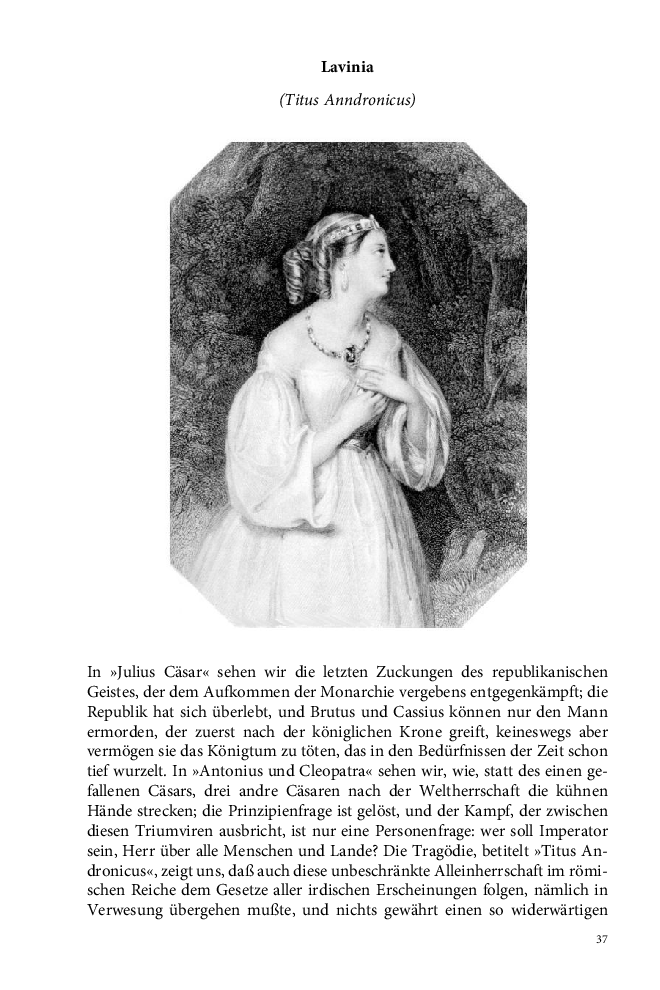 Lavinia

(Titus Anndronicus)

In »Julius Cäsar« sehen wir die letzten Zuckungen des republikanischen Geistes, der dem Aufkommen der Monarchie vergebens entgegenkämpft; die Republik hat sich überlebt, und Brutus und Cassius können nur den Mann ermorden, der zuerst nach der königlichen Krone greift, keineswegs aber vermögen sie das Königtum zu töten, das in den Bedürfnissen der Zeit schon tief wurzelt. In »Antonius und Cleopatra« sehen wir, wie, statt des einen gefallenen Cäsars, drei andre Cäsaren nach der Weltherrschaft die kühnen Hände strecken; die Prinzipienfrage ist gelöst, und der Kampf, der zwischen diesen Triumviren ausbricht, ist nur eine Personenfrage: wer soll Imperator sein, Herr über alle Menschen und Lande? Die Tragödie, betitelt »Titus Andronicus«, zeigt uns, daß auch diese unbeschränkte Alleinherrschaft im römischen Reiche dem Gesetze aller irdischen Erscheinungen folgen, nämlich in Verwesung übergehen mußte, und nichts gewährt einen so widerwärtigen

37